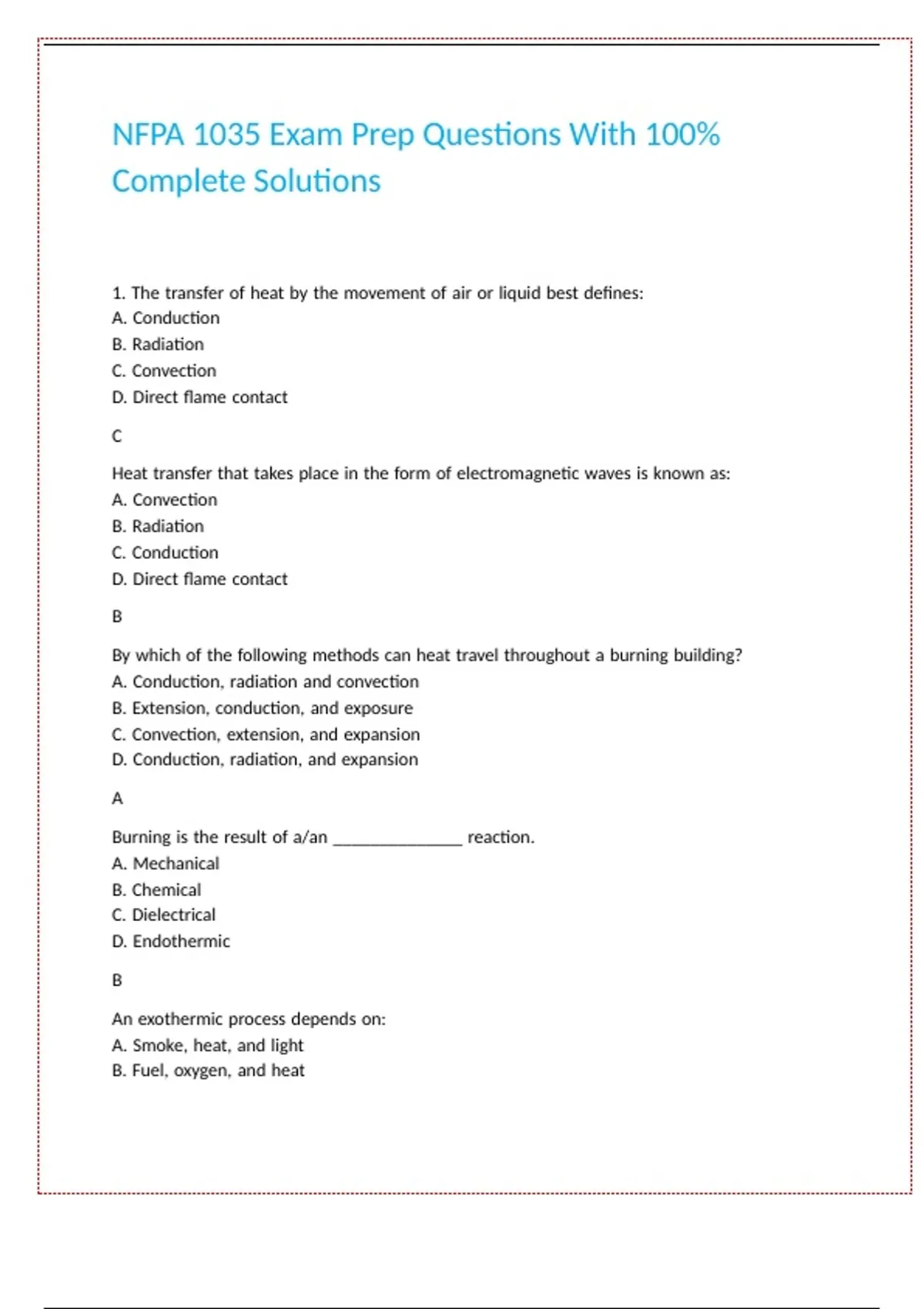 NFPA 1035 Exam Prep Questions With 100% Complete Solutions

1. The transfer of heat by the movement of air or liquid best defines:
A. Conduction
B. Radiation
C. Convection
D. Direct flame contact

C

Heat transfer that takes place in the form of electromagnetic waves is known as:
A. Convection
B. Radiation
C. Conduction
D. Direct flame contact

B

By which of the following methods can heat travel throughout a burning building?
A. Conduction, radiation and convection
B. Extension, conduction, and exposure
C. Convection, extension, and expansion
D. Conduction, radiation, and expansion

A

Burning is the result of a/an _______________ reaction.
A. Mechanical
B. Chemical
C. Dielectrical
D. Endothermic

B

An exothermic process depends on:
A. Smoke, heat, and light
B. Fuel, oxygen, and heat